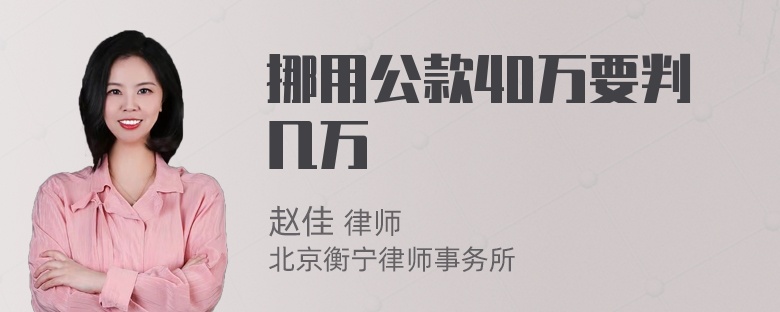 挪用公款40万要判几万

赵佳 律师
北京衡宁律师事务所